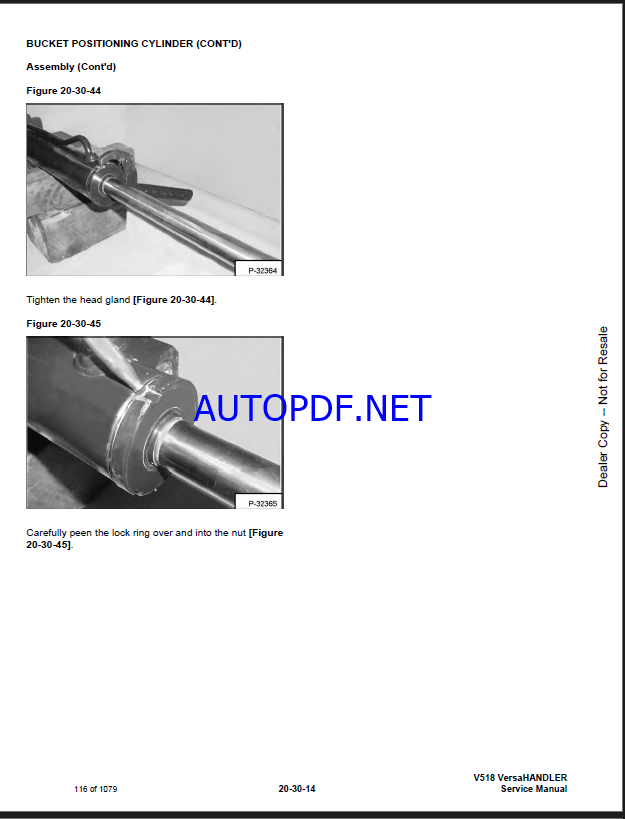 BUCKET POSITIONING CYLINDER (CONT'D)

Assembly (Cont'd)

Figure 20-30-44

P-32364

Tighten the head gland [Figure 20-30-44].

Figure 20-30-45

P-32365

Carefully peen the lock ring over and into the nut [Figure 20-30-45].

Dealer Copy -- Not for Resale

116 of 1079

20-30-14

V518 VersaHANDLER
Service Manual

AUTOPDF.NET